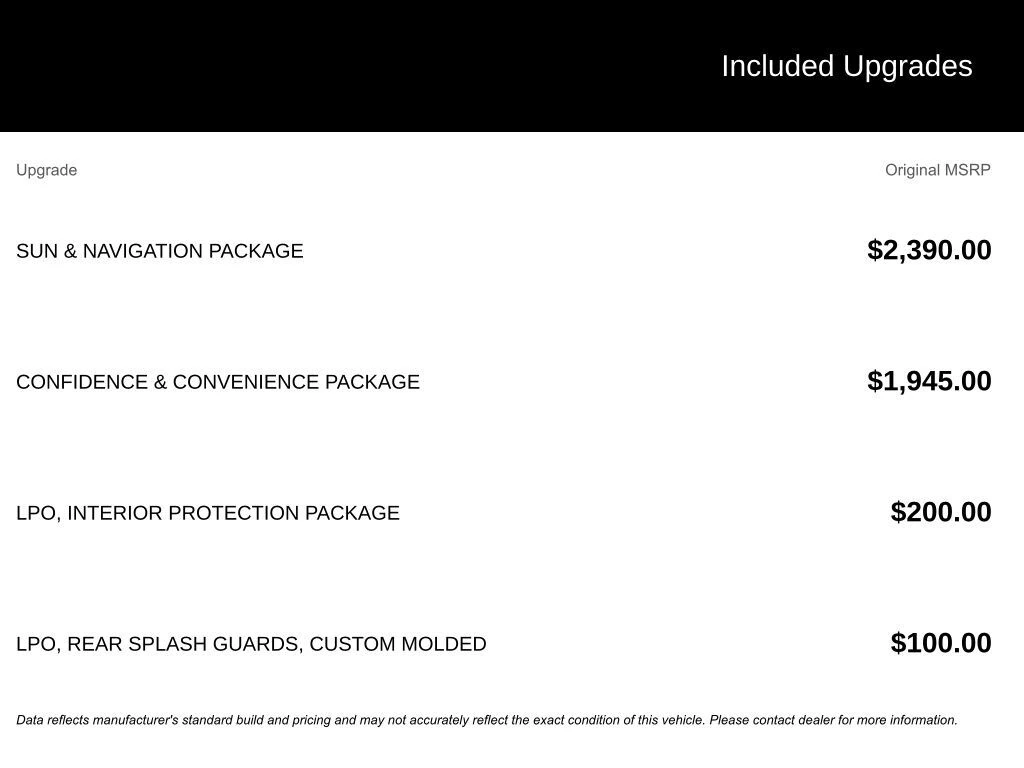 Included Upgrades

| Upgrade | Original MSRP |
|---|---|
| SUN & NAVIGATION PACKAGE | \$2,390.00 |
| CONFIDENCE & CONVENIENCE PACKAGE | \$1,945.00 |
| LPO, INTERIOR PROTECTION PACKAGE | \$200.00 |
| LPO, REAR SPLASH GUARDS, CUSTOM MOLDED | \$100.00 |

Data reflects manufacturer's standard build and pricing and may not accurately reflect the exact condition of this vehicle. Please contact dealer for more information.